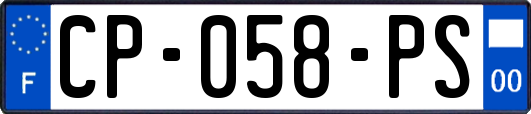 F

CP-058-PS

00